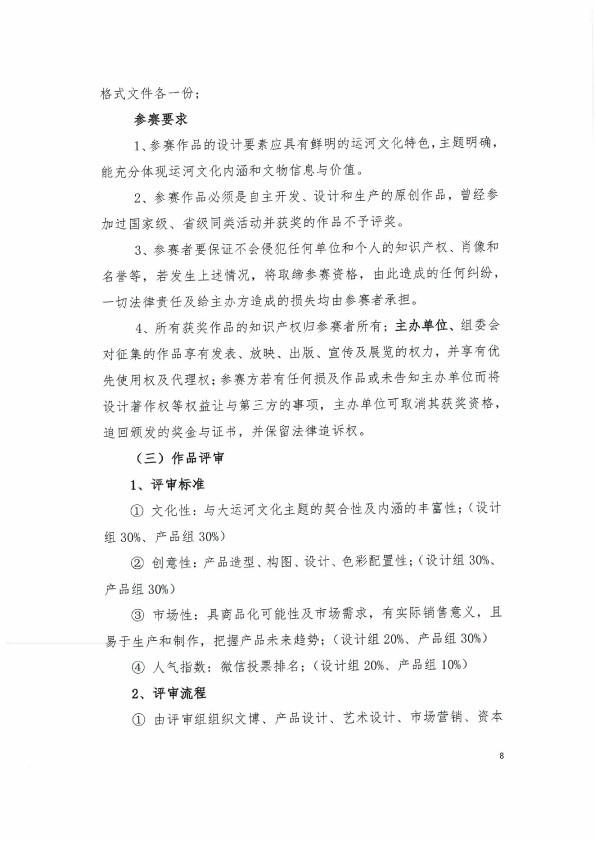 格式文件各一份；

参赛要求

1、参赛作品的设计要素应具有鲜明的运河文化特色，主题明确，能充分体现运河文化内涵和文物信息与价值。

2、参赛作品必须是自主开发、设计和生产的原创作品，曾经参加过国家级、省级同类活动并获奖的作品不予评奖。

3、参赛者要保证不会侵犯任何单位和个人的知识产权、肖像和名誉等，若发生上述情况，将取缔参赛资格，由此造成的任何纠纷，一切法律责任及给主办方造成的损失均由参赛者承担。

4、所有获奖作品的知识产权归参赛者所有；主办单位、组委会对征集的作品享有发表、放映、出版、宣传及展览的权力，并享有优先使用权及代理权；参赛方若有任何损及作品或未告知主办单位而将设计著作权等权益让与第三方的事项，主办单位可取消其获奖资格，追回颁发的奖金与证书，并保留法律追诉权。

（三）作品评审

1、评审标准

① 文化性：与大运河文化主题的契合性及内涵的丰富性；（设计组 30%、产品组 30%）

② 创意性：产品造型、构图、设计、色彩配置性；（设计组 30%、产品组 30%）

③ 市场性：具商品化可能性及市场需求，有实际销售意义，且易于生产和制作，把握产品未来趋势；（设计组 20%、产品组 30%）

④ 人气指数：微信投票排名；（设计组 20%、产品组 10%）

2、评审流程

① 由评审组组织文博、产品设计、艺术设计、市场营销、资本

8